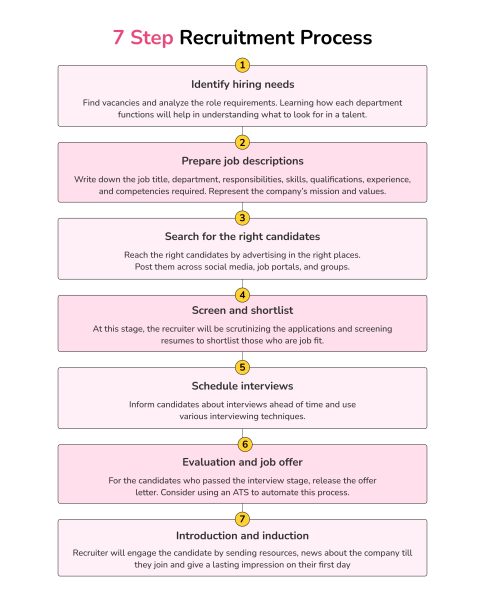 7 Step Recruitment Process

1

Identify hiring needs

Find vacancies and analyze the role requirements. Learning how each department functions will help in understanding what to look for in a talent.

2

Prepare job descriptions

Write down the job title, department, responsibilities, skills, qualifications, experience, and competencies required. Represent the company's mission and values.

3

Search for the right candidates

Reach the right candidates by advertising in the right places. Post them across social media, job portals, and groups.

4

Screen and shortlist

At this stage, the recruiter will be scrutinizing the applications and screening resumes to shortlist those who are job fit.

5

Schedule interviews

Inform candidates about interviews ahead of time and use various interviewing techniques.

6

Evaluation and job offer

For the candidates who passed the interview stage, release the offer letter. Consider using an ATS to automate this process.

7

Introduction and induction

Recruiter will engage the candidate by sending resources, news about the company till they join and give a lasting impression on their first day